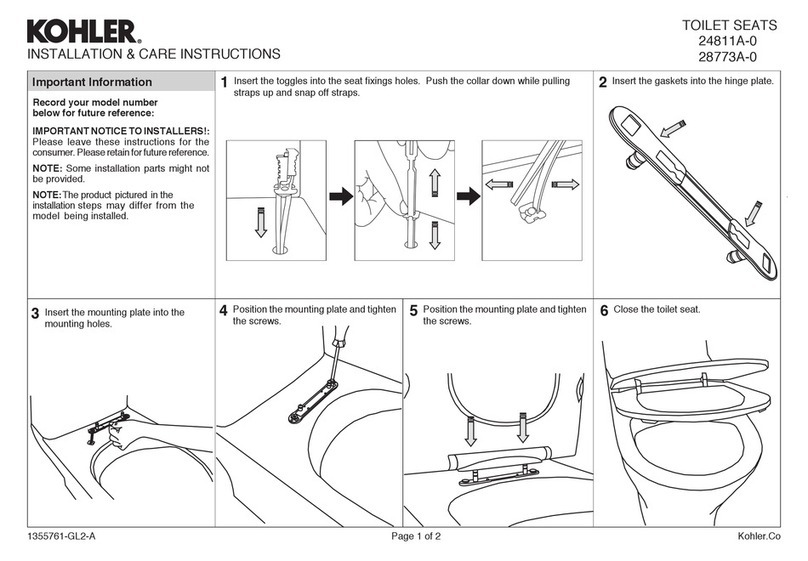 KOHLER.
INSTALLATION & CARE INSTRUCTIONS

TOILET SEATS
24811A-0
28773A-0

Important Information

Record your model number below for future reference:

IMPORTANT NOTICE TO INSTALLERS!: Please leave these instructions for the consumer. Please retain for future reference.

NOTE: Some installation parts might not be provided.

NOTE: The product pictured in the installation steps may differ from the model being installed.

1 Insert the toggles into the seat fixings holes. Push the collar down while pulling straps up and snap off straps.

2 Insert the gaskets into the hinge plate.

3 Insert the mounting plate into the mounting holes.

4 Position the mounting plate and tighten the screws.

5 Position the mounting plate and tighten the screws.

6 Close the toilet seat.

1355761-GL2-A

Page 1 of 2

Kohler.Co